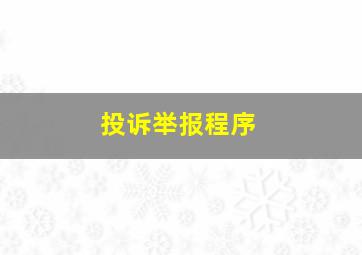 投诉举报程序